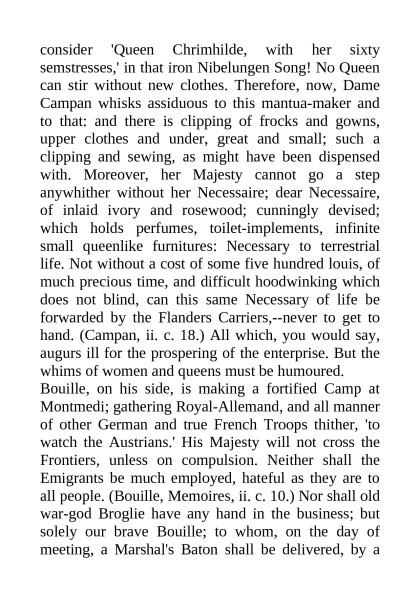 consider 'Queen Chrimhilde, with her sixty semstresses,' in that iron Nibelungen Song! No Queen can stir without new clothes. Therefore, now, Dame Campan whisks assiduous to this mantua-maker and to that: and there is clipping of frocks and gowns, upper clothes and under, great and small; such a clipping and sewing, as might have been dispensed with. Moreover, her Majesty cannot go a step anywhither without her Necessaire; dear Necessaire, of inlaid ivory and rosewood; cunningly devised; which holds perfumes, toilet-implements, infinite small queenlike furnitures: Necessary to terrestrial life. Not without a cost of some five hundred louis, of much precious time, and difficult hoodwinking which does not blind, can this same Necessary of life be forwarded by the Flanders Carriers,--never to get to hand. (Campan, ii. c. 18.) All which, you would say, augurs ill for the prospering of the enterprise. But the whims of women and queens must be humoured.
Bouille, on his side, is making a fortified Camp at Montmedi; gathering Royal-Allemand, and all manner of other German and true French Troops thither, 'to watch the Austrians.' His Majesty will not cross the Frontiers, unless on compulsion. Neither shall the Emigrants be much employed, hateful as they are to all people. (Bouille, Memoires, ii. c. 10.) Nor shall old war-god Broglie have any hand in the business; but solely our brave Bouille; to whom, on the day of meeting, a Marshal's Baton shall be delivered, by a